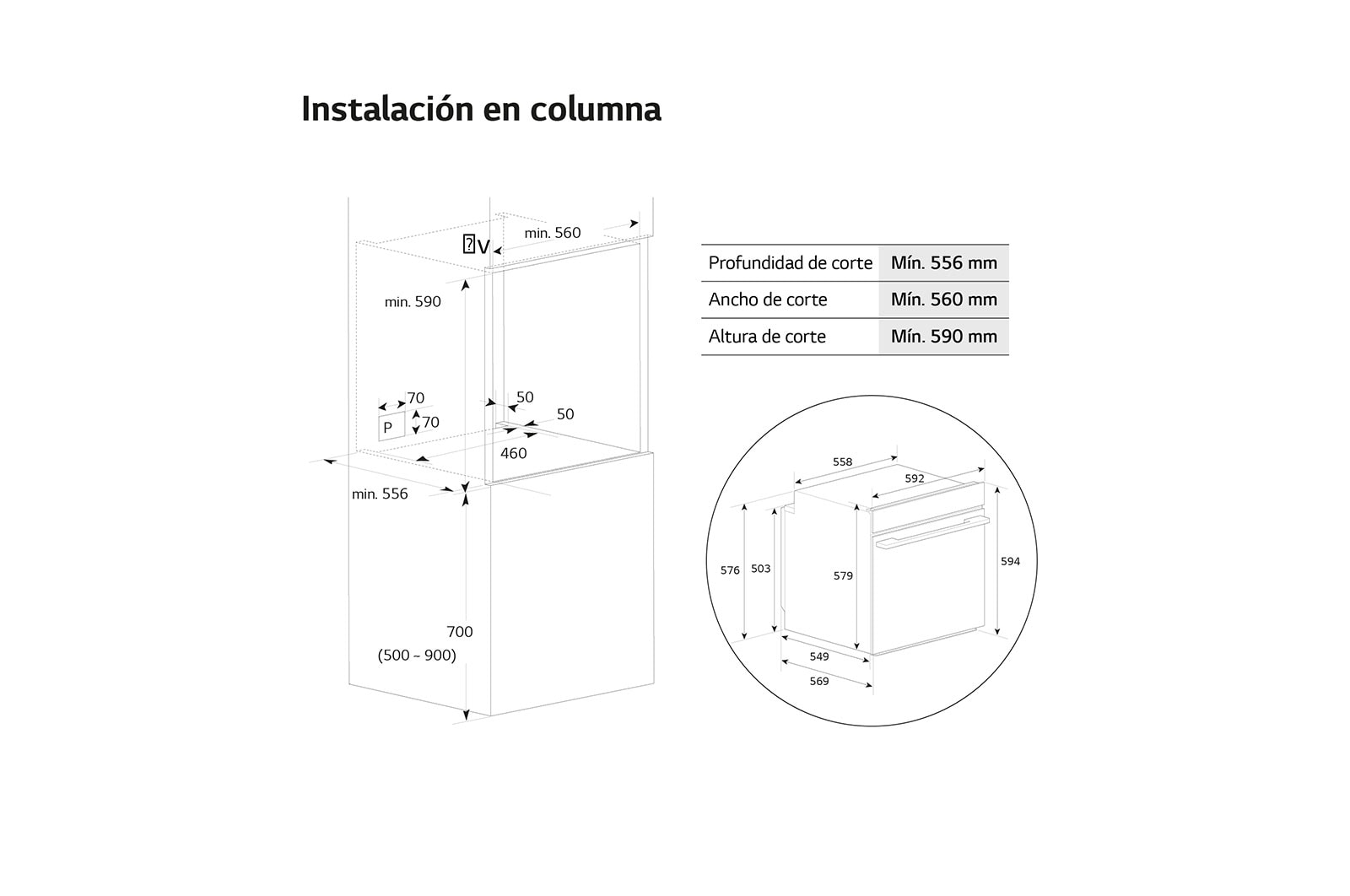 Instalación en columna

min. 560
V
min. 590
70
70
P
50
50
460
min. 556
700
(500 ~ 900)

| Profundidad de corte | Mín. 556 mm |
|---|---|
| Ancho de corte | Mín. 560 mm |
| Altura de corte | Mín. 590 mm |

558
592
576
503
579
594
549
569